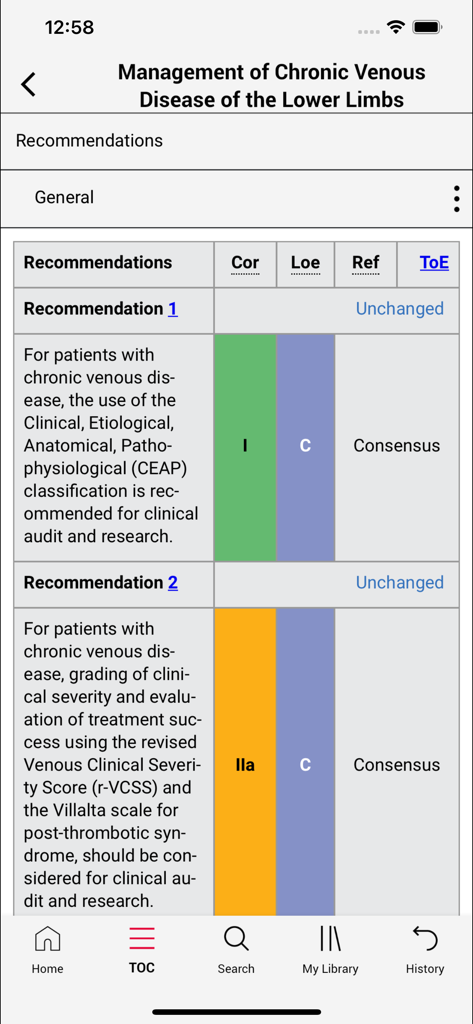 12:58

Management of Chronic Venous Disease of the Lower Limbs

Recommendations

General

| Recommendations | Cor | Loe | Ref | ToE |
|---|---|---|---|---|
| Recommendation 1 | Unchanged | | | |
| For patients with chronic venous disease, the use of the Clinical, Etiological, Anatomical, Pathophysiological (CEAP) classification is recommended for clinical audit and research. | I | C | Consensus | |
| Recommendation 2 | Unchanged | | | |
| For patients with chronic venous disease, grading of clinical severity and evaluation of treatment success using the revised Venous Clinical Severity Score (r-VCSS) and the Villalta scale for post-thrombotic syndrome, should be considered for clinical audit and research. | IIa | C | Consensus | |

Home TOC Search My Library History